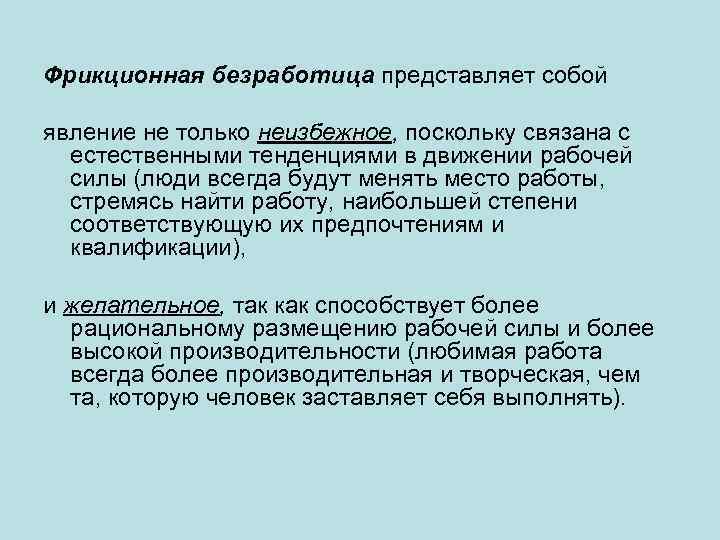 Фрикционная безработица представляет собой

явление не только неизбежное, поскольку связана с естественными тенденциями в движении рабочей силы (люди всегда будут менять место работы, стремясь найти работу, наибольшей степени соответствующую их предпочтениям и квалификации),

и желательное, так как способствует более рациональному размещению рабочей силы и более высокой производительности (любимая работа всегда более производительная и творческая, чем та, которую человек заставляет себя выполнять).